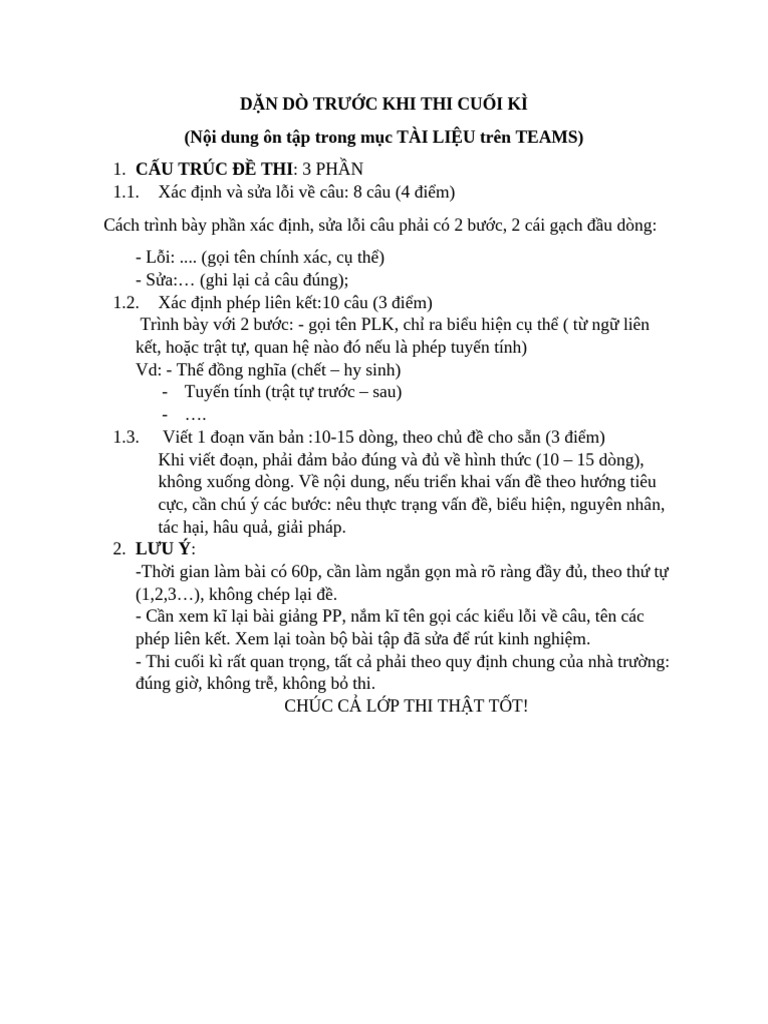 DẶN DÒ TRƯỚC KHI THI CUỐI KÌ

(Nội dung ôn tập trong mục TÀI LIỆU trên TEAMS)

1. CẤU TRÚC ĐỀ THI: 3 PHẦN

1.1. Xác định và sửa lỗi về câu: 8 câu (4 điểm)

Cách trình bày phần xác định, sửa lỗi câu phải có 2 bước, 2 cái gạch đầu dòng:

- Lỗi: .... (gọi tên chính xác, cụ thể)
- Sửa:… (ghi lại cả câu đúng);

1.2. Xác định phép liên kết:10 câu (3 điểm)

Trình bày với 2 bước: - gọi tên PLK, chỉ ra biểu hiện cụ thể ( từ ngữ liên kết, hoặc trật tự, quan hệ nào đó nếu là phép tuyến tính)

Vd: - Thế đồng nghĩa (chết – hy sinh)
- Tuyến tính (trật tự trước – sau)
- ….

1.3. Viết 1 đoạn văn bản :10-15 dòng, theo chủ đề cho sẵn (3 điểm)

Khi viết đoạn, phải đảm bảo đúng và đủ về hình thức (10 – 15 dòng), không xuống dòng. Về nội dung, nếu triển khai vấn đề theo hướng tiêu cực, cần chú ý các bước: nêu thực trạng vấn đề, biểu hiện, nguyên nhân, tác hại, hâu quả, giải pháp.

2. LƯU Ý:

-Thời gian làm bài có 60p, cần làm ngắn gọn mà rõ ràng đầy đủ, theo thứ tự (1,2,3…), không chép lại đề.

- Cần xem kĩ lại bài giảng PP, nắm kĩ tên gọi các kiểu lỗi về câu, tên các phép liên kết. Xem lại toàn bộ bài tập đã sửa để rút kinh nghiệm.

- Thi cuối kì rất quan trọng, tất cả phải theo quy định chung của nhà trường: đúng giờ, không trễ, không bỏ thi.

CHÚC CẢ LỚP THI THẬT TỐT!